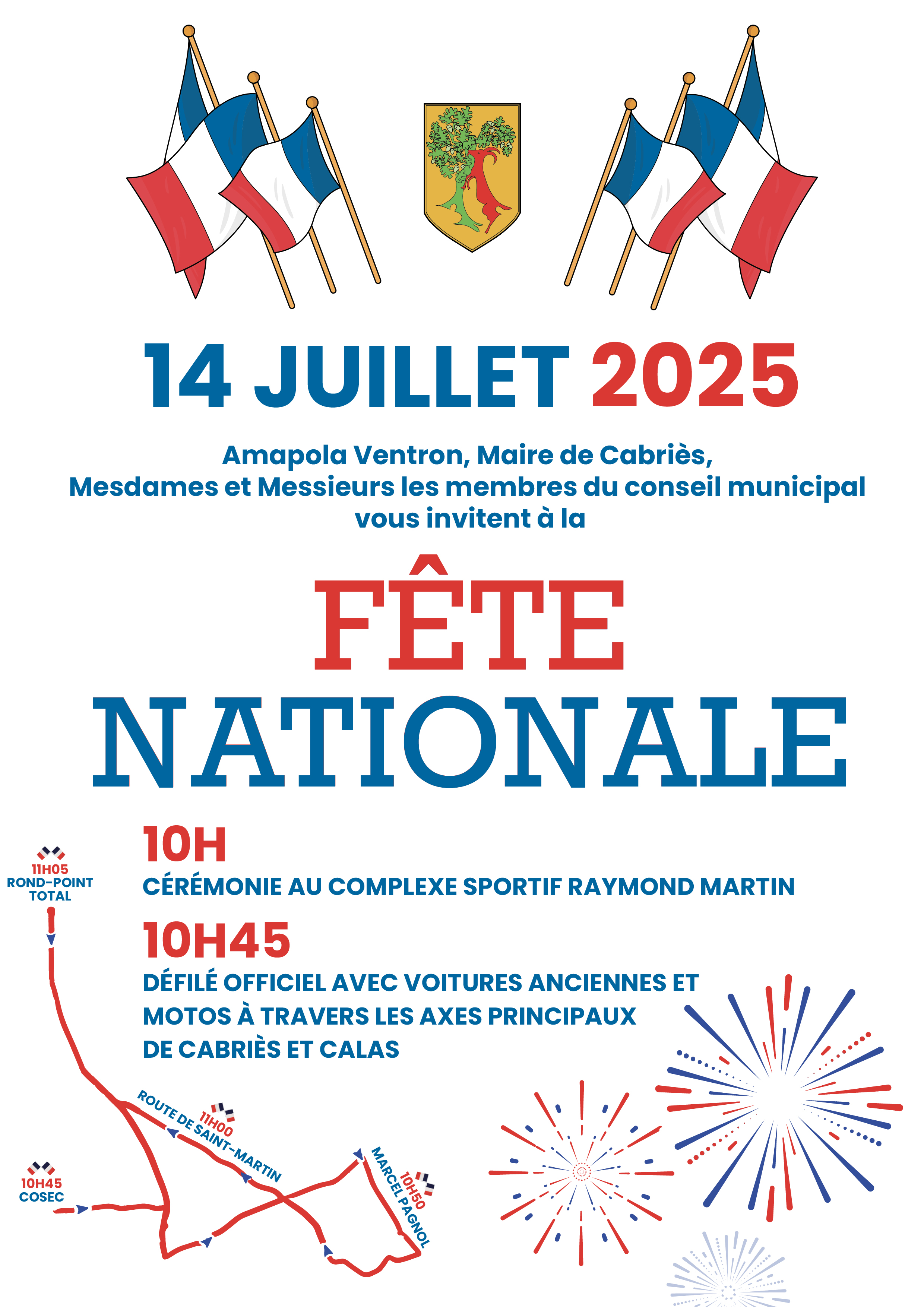 14 JUILLET 2025

Amapola Ventron, Maire de Cabriès,
Mesdames et Messieurs les membres du conseil municipal
vous invitent à la

FÊTE
NATIONALE

10H
CÉRÉMONIE AU COMPLEXE SPORTIF RAYMOND MARTIN

10H45
DÉFILÉ OFFICIEL AVEC VOITURES ANCIENNES ET MOTOS À TRAVERS LES AXES PRINCIPAUX DE CABRIÈS ET CALAS

11H05
ROND-POINT TOTAL

11H00
ROUTE DE SAINT-MARTIN

10H45
COSEC

10H50
MARCEL PAGNOL